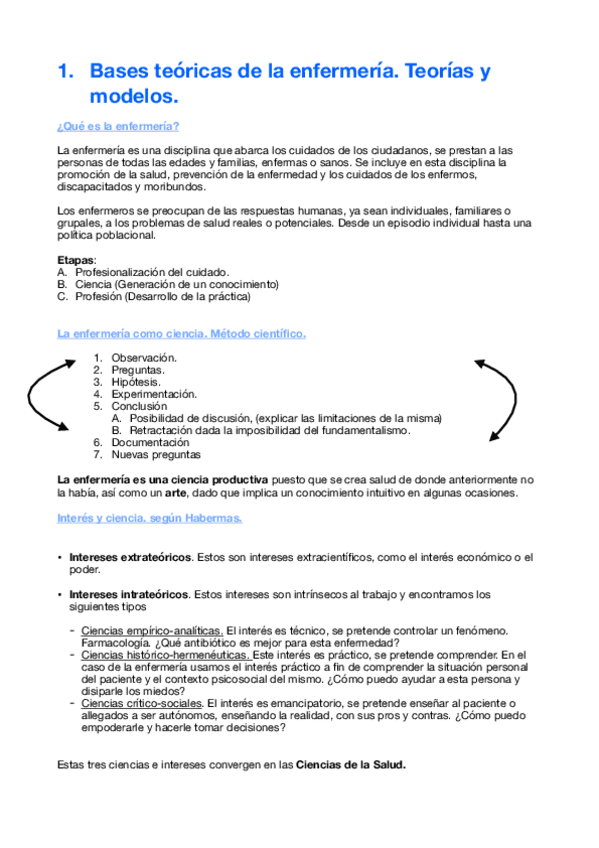 1. Bases teóricas de la enfermería. Teorías y modelos.

¿Qué es la enfermería?

La enfermería es una disciplina que abarca los cuidados de los ciudadanos, se prestan a las personas de todas las edades y familias, enfermas o sanos. Se incluye en esta disciplina la promoción de la salud, prevención de la enfermedad y los cuidados de los enfermos, discapacitados y moribundos.

Los enfermeros se preocupan de las respuestas humanas, ya sean individuales, familiares o grupales, a los problemas de salud reales o potenciales. Desde un episodio individual hasta una política poblacional.

Etapas:
A. Profesionalización del cuidado.
B. Ciencia (Generación de un conocimiento)
C. Profesión (Desarrollo de la práctica)

La enfermería como ciencia. Método científico.

1. Observación.
2. Preguntas.
3. Hipótesis.
4. Experimentación.
5. Conclusión
A. Posibilidad de discusión, (explicar las limitaciones de la misma)
B. Retractación dada la imposibilidad del fundamentalismo.
6. Documentación
7. Nuevas preguntas

La enfermería es una ciencia productiva puesto que se crea salud de donde anteriormente no la había, así como un arte, dado que implica un conocimiento intuitivo en algunas ocasiones.

Interés y ciencia. según Habermas.

• Intereses extrateóricos. Estos son intereses extracientíficos, como el interés económico o el poder.

• Intereses intrateóricos. Estos intereses son intrínsecos al trabajo y encontramos los siguientes tipos

- Ciencias empírico-analíticas. El interés es técnico, se pretende controlar un fenómeno. Farmacología. ¿Qué antibiótico es mejor para esta enfermedad?
- Ciencias histórico-hermenéuticas. Este interés es práctico, se pretende comprender. En el caso de la enfermería usamos el interés práctico a fin de comprender la situación personal del paciente y el contexto psicosocial del mismo. ¿Cómo puedo ayudar a esta persona y disiparle los miedos?
- Ciencias crítico-sociales. El interés es emancipatorio, se pretende enseñar al paciente o allegados a ser autónomos, enseñando la realidad, con sus pros y contras. ¿Cómo puedo empoderarle y hacerle tomar decisiones?

Estas tres ciencias e intereses convergen en las Ciencias de la Salud.